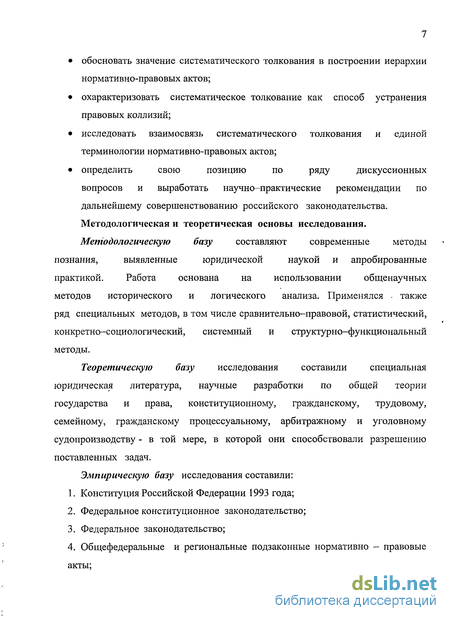 7

• обосновать значение систематического толкования в построении иерархии нормативно-правовых актов;

• охарактеризовать систематическое толкование как способ устранения правовых коллизий;

• исследовать взаимосвязь систематического толкования и единой терминологии нормативно-правовых актов;

• определить свою позицию по ряду дискуссионных вопросов и выработать научно–практические рекомендации по дальнейшему совершенствованию российского законодательства.

Методологическая и теоретическая основы исследования.

Методологическую базу составляют современные методы познания, выявленные юридической наукой и апробированные практикой. Работа основана на использовании общенаучных методов исторического и логического анализа. Применялся также ряд специальных методов, в том числе сравнительно–правовой, статистический, конкретно–социологический, системный и структурно–функциональный методы.

Теоретическую базу исследования составили специальная юридическая литература, научные разработки по общей теории государства и права, конституционному, гражданскому, трудовому, семейному, гражданскому процессуальному, арбитражному и уголовному судопроизводству - в той мере, в которой они способствовали разрешению поставленных задач.

Эмпирическую базу исследования составили:

1. Конституция Российской Федерации 1993 года;

2. Федеральное конституционное законодательство;

3. Федеральное законодательство;

4. Общефедеральные и региональные подзаконные нормативно – правовые акты;

dsLib.net
библиотека диссертаций